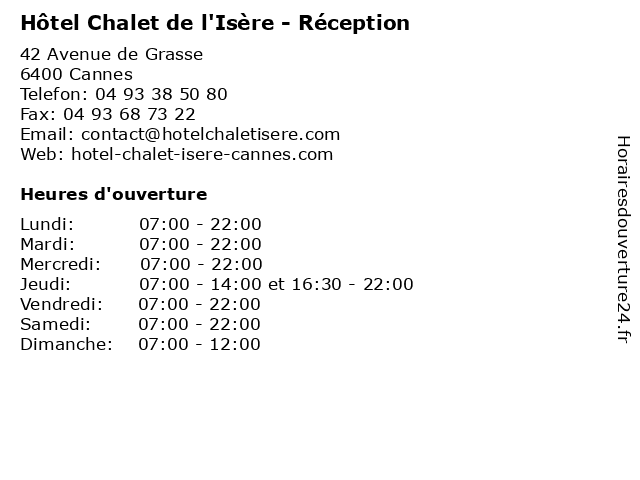 Hôtel Chalet de l'Isère - Réception

42 Avenue de Grasse
6400 Cannes
Telefon: 04 93 38 50 80
Fax: 04 93 68 73 22
Email: contact@hotelchaletisere.com
Web: hotel-chalet-isere-cannes.com

Heures d'ouverture

Lundi: 07:00 - 22:00
Mardi: 07:00 - 22:00
Mercredi: 07:00 - 22:00
Jeudi: 07:00 - 14:00 et 16:30 - 22:00
Vendredi: 07:00 - 22:00
Samedi: 07:00 - 22:00
Dimanche: 07:00 - 12:00

Horairesdouverture24.fr